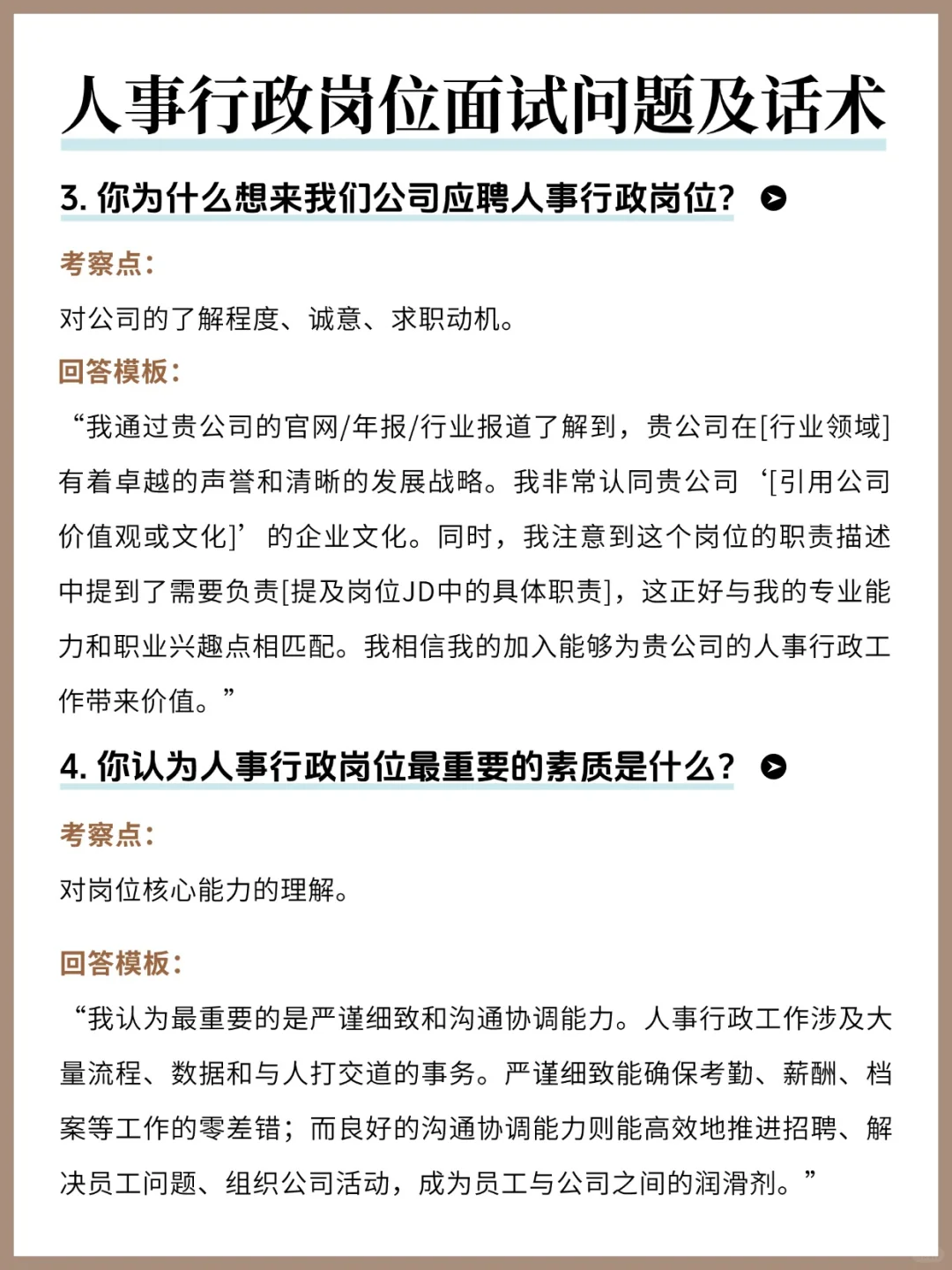 人事行政岗位面试问题及话术

3. 你为什么想来我们公司应聘人事行政岗位？

考察点：

对公司的了解程度、诚意、求职动机。

回答模板：

“我通过贵公司的官网/年报/行业报道了解到，贵公司在[行业领域]有着卓越的声誉和清晰的发展战略。我非常认同贵公司‘[引用公司价值观或文化]’的企业文化。同时，我注意到这个岗位的职责描述中提到了需要负责[提及岗位JD中的具体职责]，这正好与我的专业能力和职业兴趣点相匹配。我相信我的加入能够为贵公司的人事行政工作带来价值。”

4. 你认为人事行政岗位最重要的素质是什么？

考察点：

对岗位核心能力的理解。

回答模板：

“我认为最重要的是严谨细致和沟通协调能力。人事行政工作涉及大量流程、数据和与人打交道的事务。严谨细致能确保考勤、薪酬、档案等工作的零差错；而良好的沟通协调能力则能高效地推进招聘、解决员工问题、组织公司活动，成为员工与公司之间的润滑剂。”